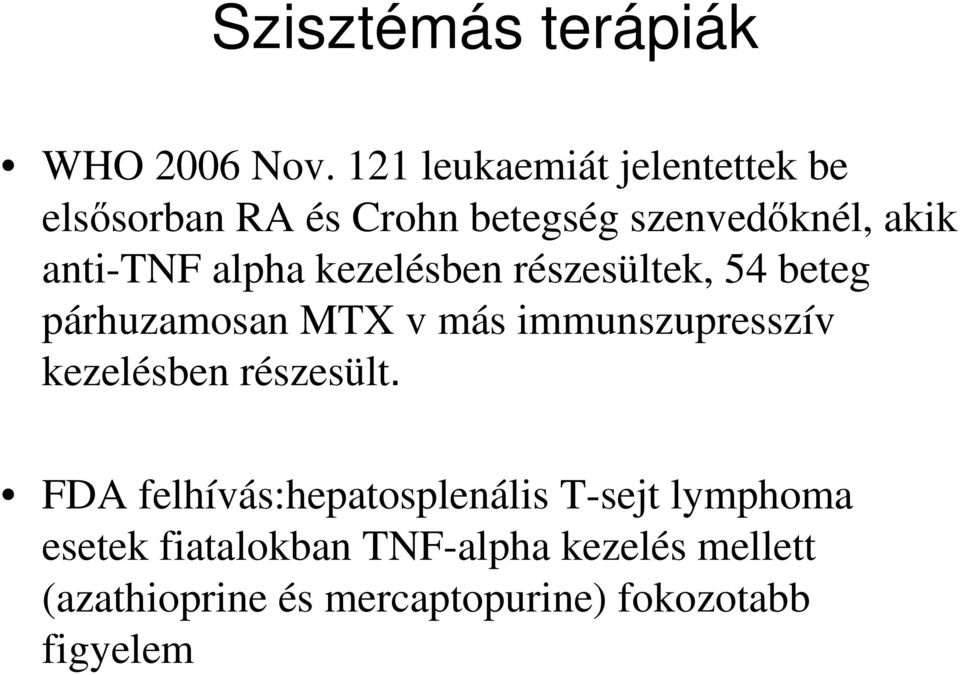 Szisztémás terápiák

• WHO 2006 Nov. 121 leukaemiát jelentettek be elsősorban RA és Crohn betegség szenvedőknél, akik anti-TNF alpha kezelésben részesültek, 54 beteg párhuzamosan MTX v más immunszupresszív kezelésben részesült.

• FDA felhívás:hepatosplenális T-sejt lymphoma esetek fiatalokban TNF-alpha kezelés mellett (azathioprine és mercaptopurine) fokozotabb figyelem